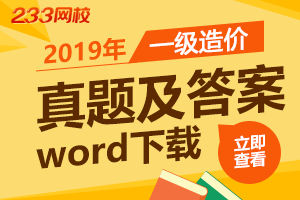 233网校

2019年 一级造价

真题及答案

word下载

立即查看